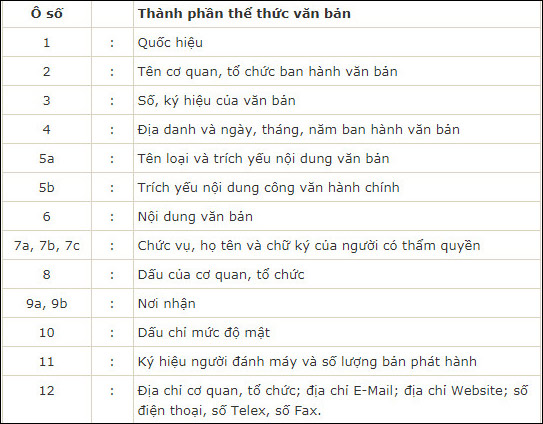 | Ô số | | Thành phần thể thức văn bản |
|---|---|---|
| 1 | : | Quốc hiệu |
| 2 | : | Tên cơ quan, tổ chức ban hành văn bản |
| 3 | : | Số, ký hiệu của văn bản |
| 4 | : | Địa danh và ngày, tháng, năm ban hành văn bản |
| 5a | : | Tên loại và trích yếu nội dung văn bản |
| 5b | : | Trích yếu nội dung công văn hành chính |
| 6 | : | Nội dung văn bản |
| 7a, 7b, 7c | : | Chức vụ, họ tên và chữ ký của người có thẩm quyền |
| 8 | : | Dấu của cơ quan, tổ chức |
| 9a, 9b | : | Nơi nhận |
| 10 | : | Dấu chỉ mức độ mật |
| 11 | : | Ký hiệu người đánh máy và số lượng bản phát hành |
| 12 | : | Địa chỉ cơ quan, tổ chức; địa chỉ E-Mail; địa chỉ Website; số điện thoại, số Telex, số Fax. |